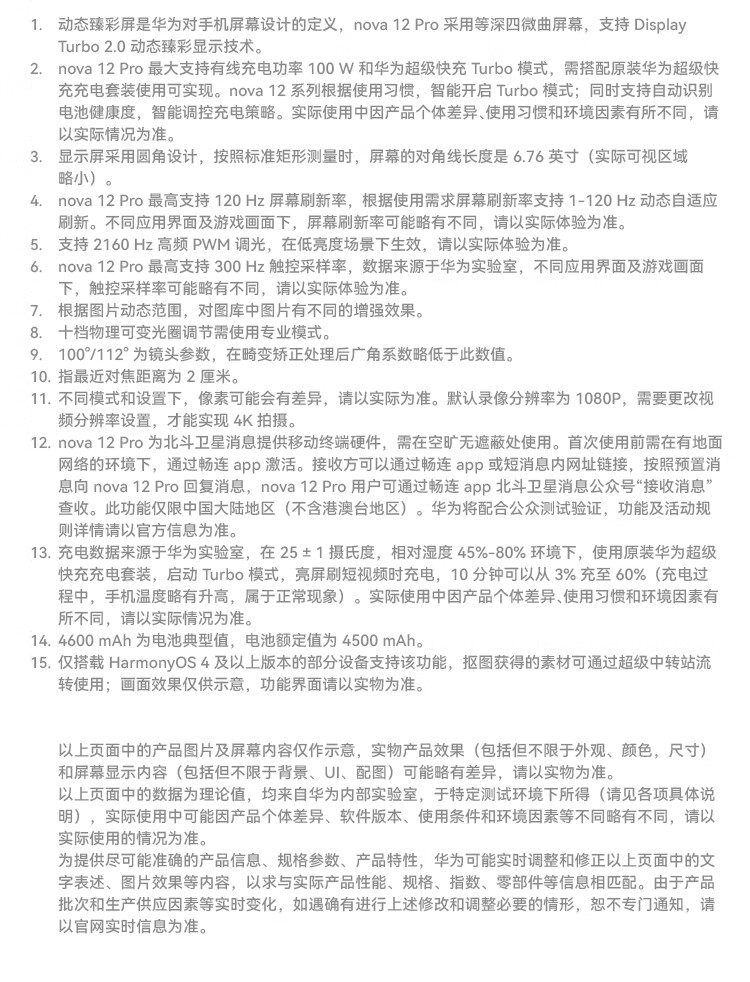 1. 动态臻彩屏是华为对手机屏幕设计的定义，nova 12 Pro 采用等深四微曲屏幕，支持 Display Turbo 2.0 动态臻彩显示技术。
2. nova 12 Pro 最大支持有线充电功率 100 W 和华为超级快充 Turbo 模式，需搭配原装华为超级快充充电套装使用可实现。nova 12 系列根据使用习惯，智能开启 Turbo 模式；同时支持自动识别电池健康度，智能调控充电策略。实际使用中因产品个体差异、使用习惯和环境因素有所不同，请以实际情况为准。
3. 显示屏采用圆角设计，按照标准矩形测量时，屏幕的对角线长度是 6.76 英寸（实际可视区域略小）。
4. nova 12 Pro 最高支持 120 Hz 屏幕刷新率，根据使用需求屏幕刷新率支持 1-120 Hz 动态自适应刷新。不同应用界面及游戏画面下，屏幕刷新率可能略有不同，请以实际体验为准。
5. 支持 2160 Hz 高频 PWM 调光，在低亮度场景下生效，请以实际体验为准。
6. nova 12 Pro 最高支持 300 Hz 触控采样率，数据来源于华为实验室，不同应用界面及游戏画面下，触控采样率可能略有不同，请以实际体验为准。
7. 根据图片动态范围，对图库中图片有不同的增强效果。
8. 十档物理可变光圈调节需使用专业模式。
9. 100°/112° 为镜头参数，在畸变矫正处理后广角系数略低于此数值。
10. 指最近对焦距离为 2 厘米。
11. 不同模式和设置下，像素可能会有差异，请以实际为准。默认录像分辨率为 1080P，需要更改视频分辨率设置，才能实现 4K 拍摄。
12. nova 12 Pro 为北斗卫星消息提供移动终端硬件，需在空旷无遮蔽处使用。首次使用前需在有地面网络的环境下，通过畅连 app 激活。接收方可以通过畅连 app 或短消息内网址链接，按照预置消息向 nova 12 Pro 回复消息，nova 12 Pro 用户可通过畅连 app 北斗卫星消息公众号“接收消息”查收。此功能仅限中国大陆地区（不含港澳台地区）。华为将配合公众测试验证，功能及活动规则详情请以官方信息为准。
13. 充电数据来源于华为实验室，在 25 ± 1 摄氏度，相对湿度 45%-80% 环境下，使用原装华为超级快充充电套装，启动 Turbo 模式，亮屏刷短视频时充电，10 分钟可以从 3% 充至 60%（充电过程中，手机温度略有升高，属于正常现象）。实际使用中因产品个体差异、使用习惯和环境因素有所不同，请以实际情况为准。
14. 4600 mAh 为电池典型值，电池额定值为 4500 mAh。
15. 仅搭载 HarmonyOS 4 及以上版本的部分设备支持该功能，抠图获得的素材可通过超级中转站流转使用；画面效果仅供示意，功能界面请以实物为准。

以上页面中的产品图片及屏幕内容仅作示意，实物产品效果（包括但不限于外观、颜色，尺寸）和屏幕显示内容（包括但不限于背景、UI、配图）可能略有差异，请以实物为准。
以上页面中的数据为理论值，均来自华为内部实验室，于特定测试环境下所得（请见各项具体说明），实际使用中可能因产品个体差异、软件版本、使用条件和环境因素等不同略有不同，请以实际使用的情况为准。
为提供尽可能准确的产品信息、规格参数、产品特性，华为可能实时调整和修正以上页面中的文字表述、图片效果等内容，以求与实际产品性能、规格、指数、零部件等信息相匹配。由于产品批次和生产供应因素等实时变化，如遇确有进行上述修改和调整必要的情形，恕不专门通知，请以官网实时信息为准。